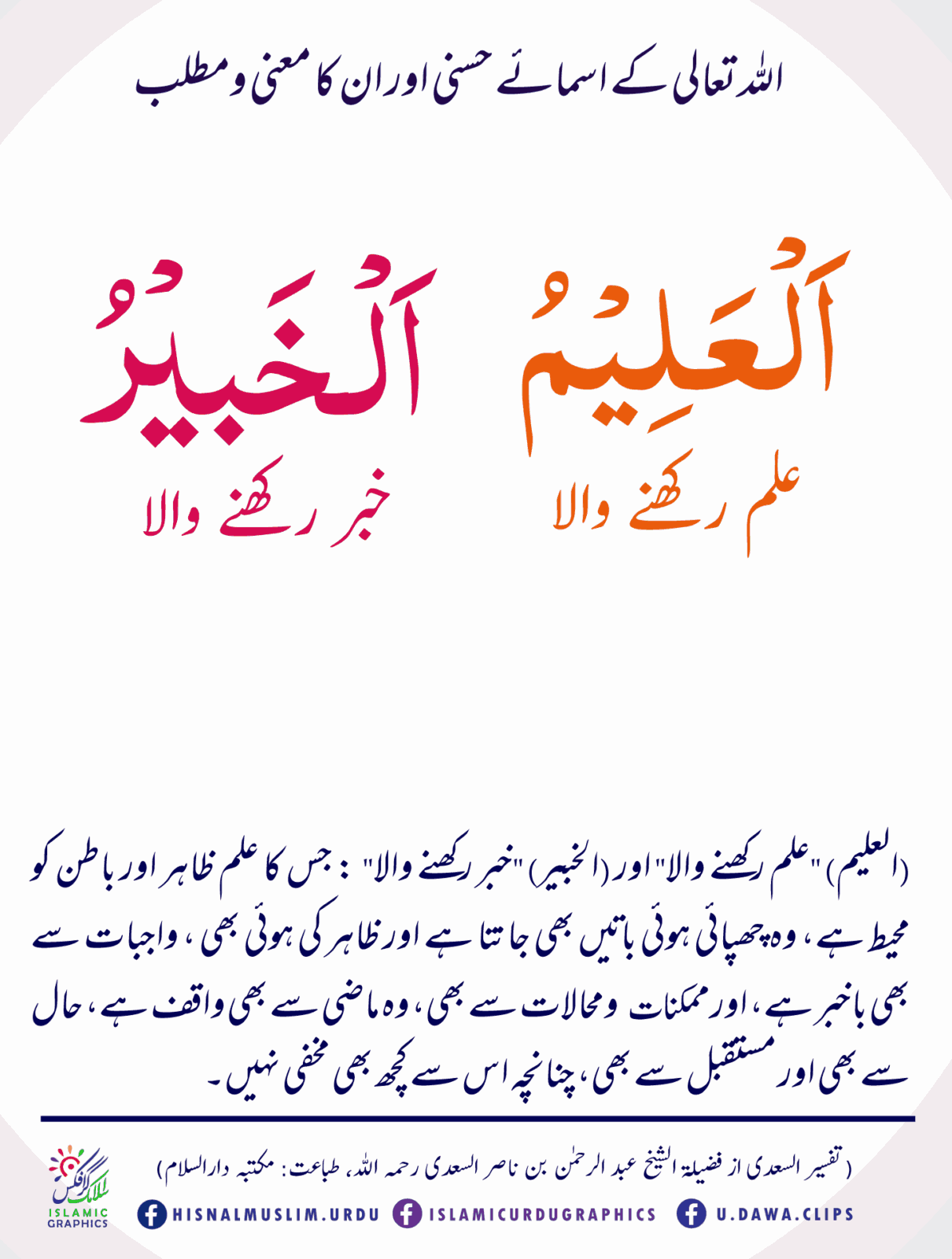 اللہ تعالی کے اسمائے حسنی اور ان کا معنی و مطلب

اَلْعَلِيْمُ
علم رکھنے والا

اَلْخَبِيْرُ
خبر رکھنے والا

(العلیم) "علم رکھنے والا" اور (الخبیر) "خبر رکھنے والا" : جس کا علم ظاہر اور باطن کو محیط ہے، وہ چھپائی ہوئی باتیں بھی جانتا ہے اور ظاہر کی ہوئی بھی، واجبات سے بھی باخبر ہے، اور ممکنات و محالات سے بھی، وہ ماضی سے بھی واقف ہے، حال سے بھی اور مستقبل سے بھی، چنانچہ اس سے کچھ بھی مخفی نہیں۔

(تفسیر السعدی از فضیلۃ الشیخ عبد الرحمٰن بن ناصر السعدی رحمہ اللہ، طباعت: مکتبہ دارالسلام)

اسلامک گرافکس
ISLAMIC GRAPHICS

HISNALMUSLIM.URDU ISLAMICURDUGRAPHICS U.DAWA.CLIPS